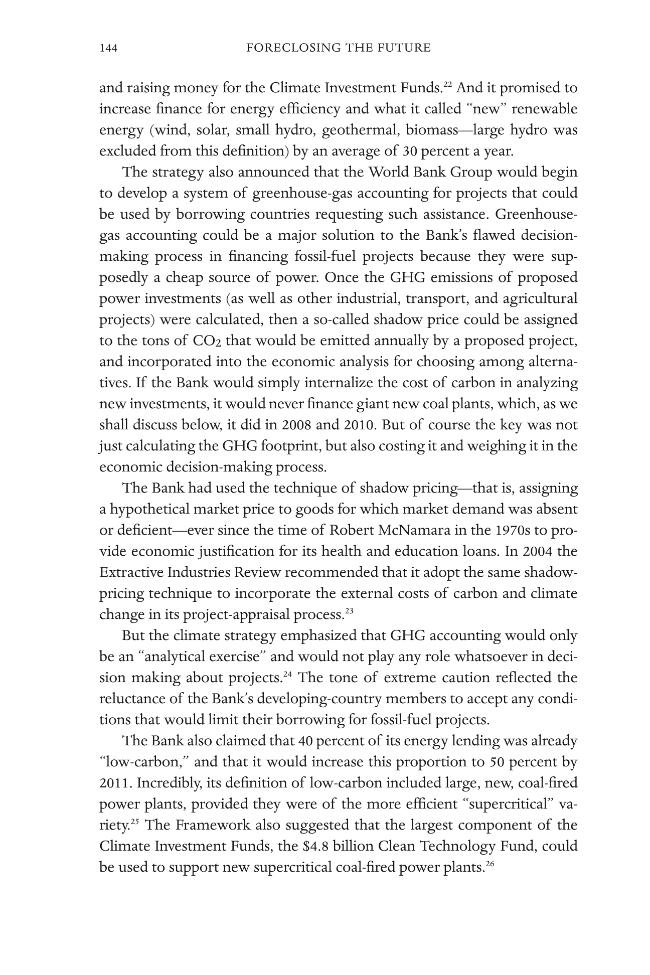 144 FORECLOSING THE FUTURE

and raising money for the Climate Investment Funds.$^{22}$ And it promised to increase finance for energy efficiency and what it called "new" renewable energy (wind, solar, small hydro, geothermal, biomass—large hydro was excluded from this definition) by an average of 30 percent a year.

The strategy also announced that the World Bank Group would begin to develop a system of greenhouse-gas accounting for projects that could be used by borrowing countries requesting such assistance. Greenhouse-gas accounting could be a major solution to the Bank's flawed decision-making process in financing fossil-fuel projects because they were supposedly a cheap source of power. Once the GHG emissions of proposed power investments (as well as other industrial, transport, and agricultural projects) were calculated, then a so-called shadow price could be assigned to the tons of $CO_2$ that would be emitted annually by a proposed project, and incorporated into the economic analysis for choosing among alternatives. If the Bank would simply internalize the cost of carbon in analyzing new investments, it would never finance giant new coal plants, which, as we shall discuss below, it did in 2008 and 2010. But of course the key was not just calculating the GHG footprint, but also costing it and weighing it in the economic decision-making process.

The Bank had used the technique of shadow pricing—that is, assigning a hypothetical market price to goods for which market demand was absent or deficient—ever since the time of Robert McNamara in the 1970s to provide economic justification for its health and education loans. In 2004 the Extractive Industries Review recommended that it adopt the same shadow-pricing technique to incorporate the external costs of carbon and climate change in its project-appraisal process.$^{23}$

But the climate strategy emphasized that GHG accounting would only be an "analytical exercise" and would not play any role whatsoever in decision making about projects.$^{24}$ The tone of extreme caution reflected the reluctance of the Bank's developing-country members to accept any conditions that would limit their borrowing for fossil-fuel projects.

The Bank also claimed that 40 percent of its energy lending was already "low-carbon," and that it would increase this proportion to 50 percent by 2011. Incredibly, its definition of low-carbon included large, new, coal-fired power plants, provided they were of the more efficient "supercritical" variety.$^{25}$ The Framework also suggested that the largest component of the Climate Investment Funds, the $4.8 billion Clean Technology Fund, could be used to support new supercritical coal-fired power plants.$^{26}$